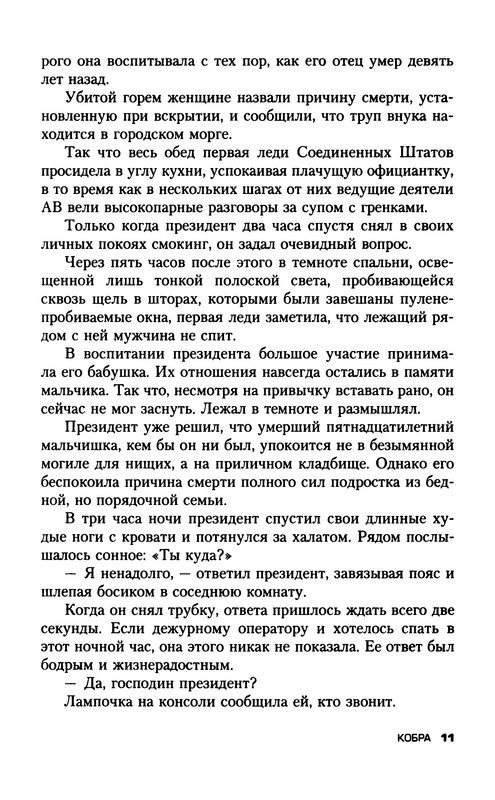 рого она воспитывала с тех пор, как его отец умер девять лет назад.

Убитой горем женщине назвали причину смерти, установленную при вскрытии, и сообщили, что труп внука находится в городском морге.

Так что весь обед первая леди Соединенных Штатов просидела в углу кухни, успокаивая плачущую официантку, в то время как в нескольких шагах от них ведущие деятели АВ вели высокопарные разговоры за супом с гренками.

Только когда президент два часа спустя снял в своих личных покоях смокинг, он задал очевидный вопрос.

Через пять часов после этого в темноте спальни, освещенной лишь тонкой полоской света, пробивающейся сквозь щель в шторах, которыми были завешаны пуленепробиваемые окна, первая леди заметила, что лежащий рядом с ней мужчина не спит.

В воспитании президента большое участие принимала его бабушка. Их отношения навсегда остались в памяти мальчика. Так что, несмотря на привычку вставать рано, он сейчас не мог заснуть. Лежал в темноте и размышлял.

Президент уже решил, что умерший пятнадцатилетний мальчишка, кем бы он ни был, упокоится не в безымянной могиле для нищих, а на приличном кладбище. Однако его беспокоила причина смерти полного сил подростка из бедной, но порядочной семьи.

В три часа ночи президент спустил свои длинные худые ноги с кровати и потянулся за халатом. Рядом послышалось сонное: «Ты куда?»

— Я ненадолго, — ответил президент, завязывая пояс и шлепая босиком в соседнюю комнату.

Когда он снял трубку, ответа пришлось ждать всего две секунды. Если дежурному оператору и хотелось спать в этот ночной час, она этого никак не показала. Ее ответ был бодрым и жизнерадостным.

— Да, господин президент?

Лампочка на консоли сообщила ей, кто звонит.

КОБРА 11